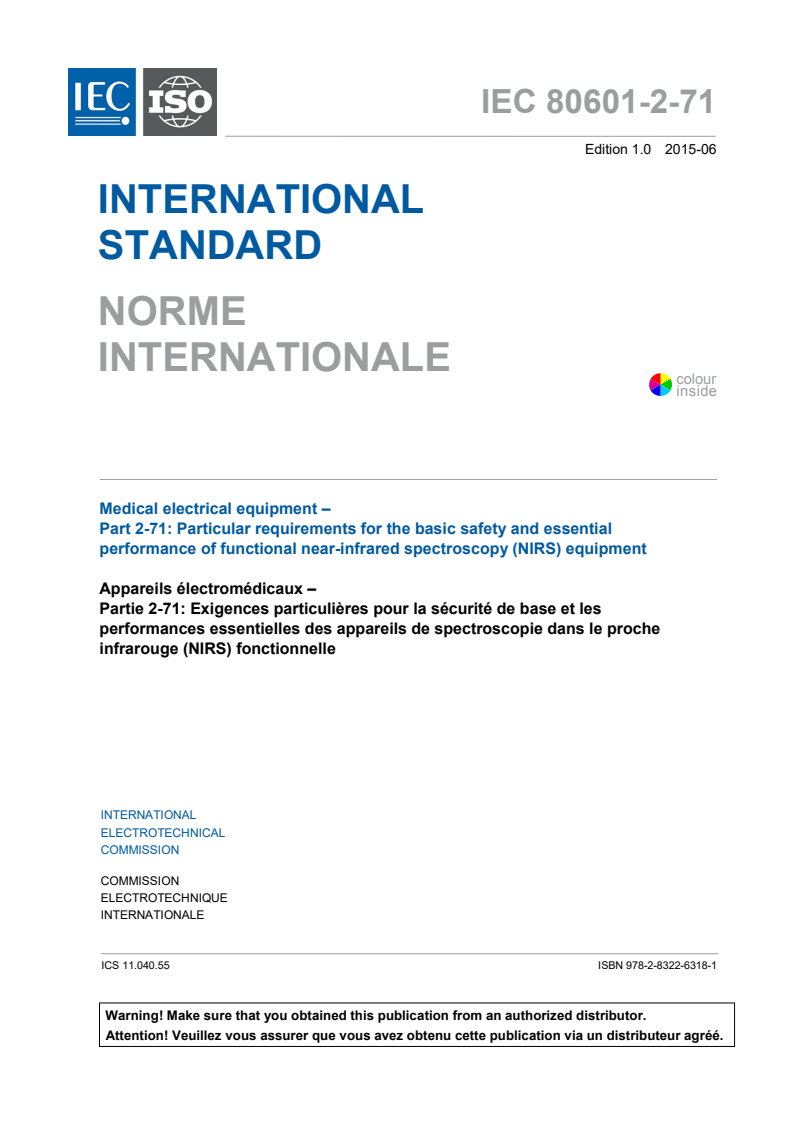 IEC ISO

IEC 80601-2-71

Edition 1.0 2015-06

INTERNATIONAL STANDARD

NORME INTERNATIONALE

colour inside

Medical electrical equipment –
Part 2-71: Particular requirements for the basic safety and essential performance of functional near-infrared spectroscopy (NIRS) equipment

Appareils électromédicaux –
Partie 2-71: Exigences particulières pour la sécurité de base et les performances essentielles des appareils de spectroscopie dans le proche infrarouge (NIRS) fonctionnelle

INTERNATIONAL
ELECTROTECHNICAL
COMMISSION

COMMISSION
ELECTROTECHNIQUE
INTERNATIONALE

ICS 11.040.55

ISBN 978-2-8322-6318-1

Warning! Make sure that you obtained this publication from an authorized distributor.
Attention! Veuillez vous assurer que vous avez obtenu cette publication via un distributeur agréé.